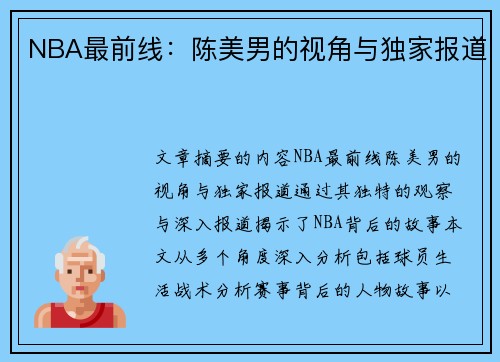 NBA最前线：陈美男的视角与独家报道

文章摘要的内容NBA最前线陈美男的视角与独家报道通过其独特的观察与深入报道揭示了NBA背后的故事本文从多个角度深入分析包括球员生活战术分析赛事背后的人物故事以